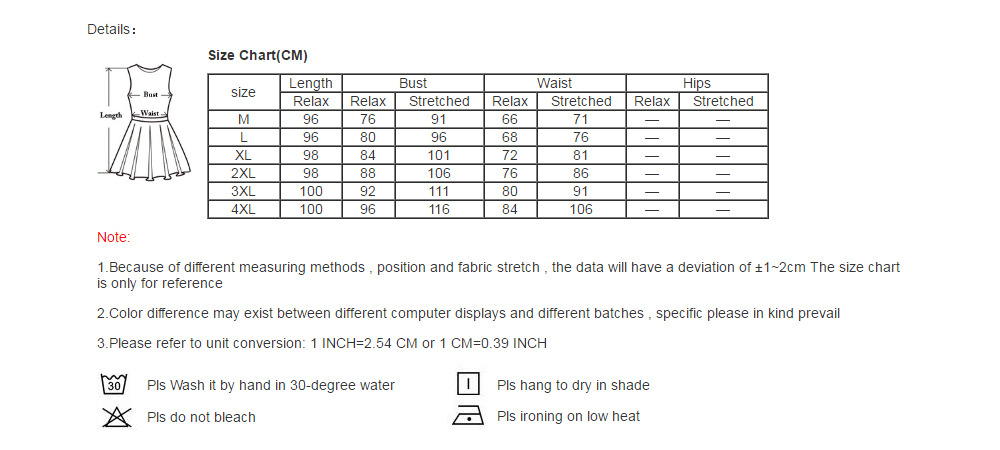 Details：

Size Chart(CM)

Bust
Length
Waist

| size | Length | Bust | | Waist | | Hips | |
|---|---|---|---|---|---|---|---|
| | Relax | Relax | Stretched | Relax | Stretched | Relax | Stretched |
| M | 96 | 76 | 91 | 66 | 71 | — | — |
| L | 96 | 80 | 96 | 68 | 76 | — | — |
| XL | 98 | 84 | 101 | 72 | 81 | — | — |
| 2XL | 98 | 88 | 106 | 76 | 86 | — | — |
| 3XL | 100 | 92 | 111 | 80 | 91 | — | — |
| 4XL | 100 | 96 | 116 | 84 | 106 | — | — |

Note:

1.Because of different measuring methods , position and fabric stretch , the data will have a deviation of ±1~2cm The size chart is only for reference

2.Color difference may exist between different computer displays and different batches , specific please in kind prevail

3.Please refer to unit conversion: 1 INCH=2.54 CM or 1 CM=0.39 INCH

30 Pls Wash it by hand in 30-degree water

Pls do not bleach

Pls hang to dry in shade

Pls ironing on low heat